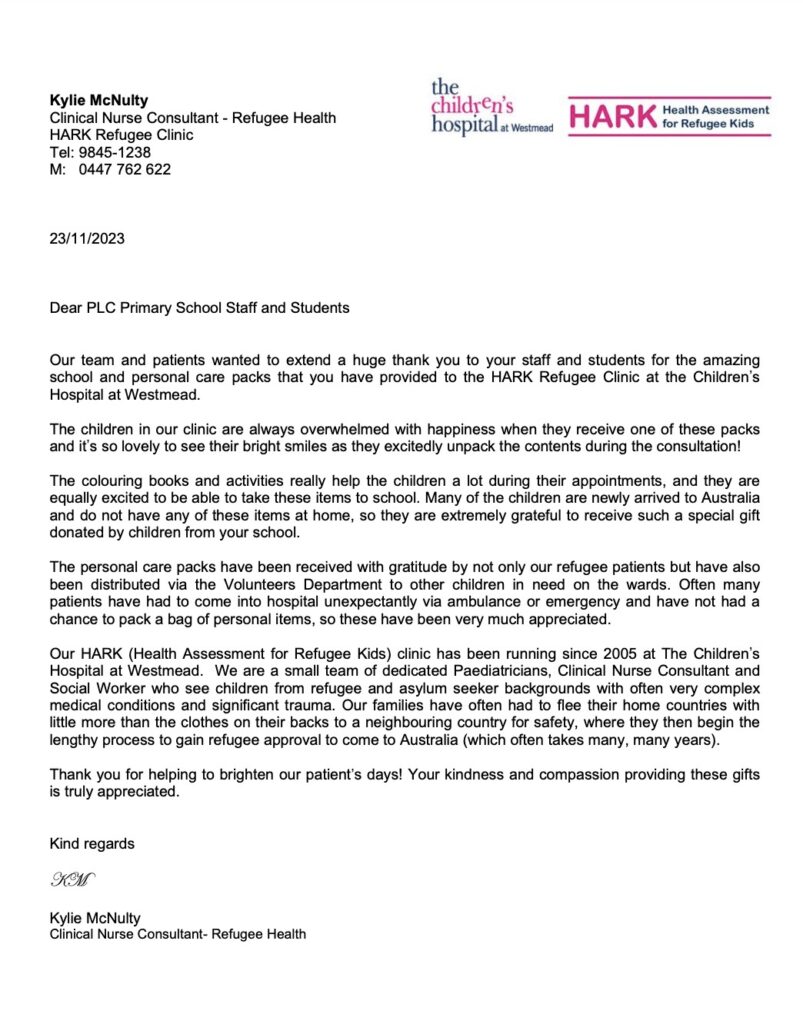 Kylie McNulty
Clinical Nurse Consultant - Refugee Health
HARK Refugee Clinic
Tel: 9845-1238
M: 0447 762 622

the children's hospital at Westmead

HARK Health Assessment for Refugee Kids

23/11/2023

Dear PLC Primary School Staff and Students

Our team and patients wanted to extend a huge thank you to your staff and students for the amazing school and personal care packs that you have provided to the HARK Refugee Clinic at the Children's Hospital at Westmead.

The children in our clinic are always overwhelmed with happiness when they receive one of these packs and it's so lovely to see their bright smiles as they excitedly unpack the contents during the consultation!

The colouring books and activities really help the children a lot during their appointments, and they are equally excited to be able to take these items to school. Many of the children are newly arrived to Australia and do not have any of these items at home, so they are extremely grateful to receive such a special gift donated by children from your school.

The personal care packs have been received with gratitude by not only our refugee patients but have also been distributed via the Volunteers Department to other children in need on the wards. Often many patients have had to come into hospital unexpectantly via ambulance or emergency and have not had a chance to pack a bag of personal items, so these have been very much appreciated.

Our HARK (Health Assessment for Refugee Kids) clinic has been running since 2005 at The Children's Hospital at Westmead. We are a small team of dedicated Paediatricians, Clinical Nurse Consultant and Social Worker who see children from refugee and asylum seeker backgrounds with often very complex medical conditions and significant trauma. Our families have often had to flee their home countries with little more than the clothes on their backs to a neighbouring country for safety, where they then begin the lengthy process to gain refugee approval to come to Australia (which often takes many, many years).

Thank you for helping to brighten our patient's days! Your kindness and compassion providing these gifts is truly appreciated.

Kind regards

KM

Kylie McNulty
Clinical Nurse Consultant- Refugee Health